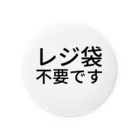 レジ袋
不要です